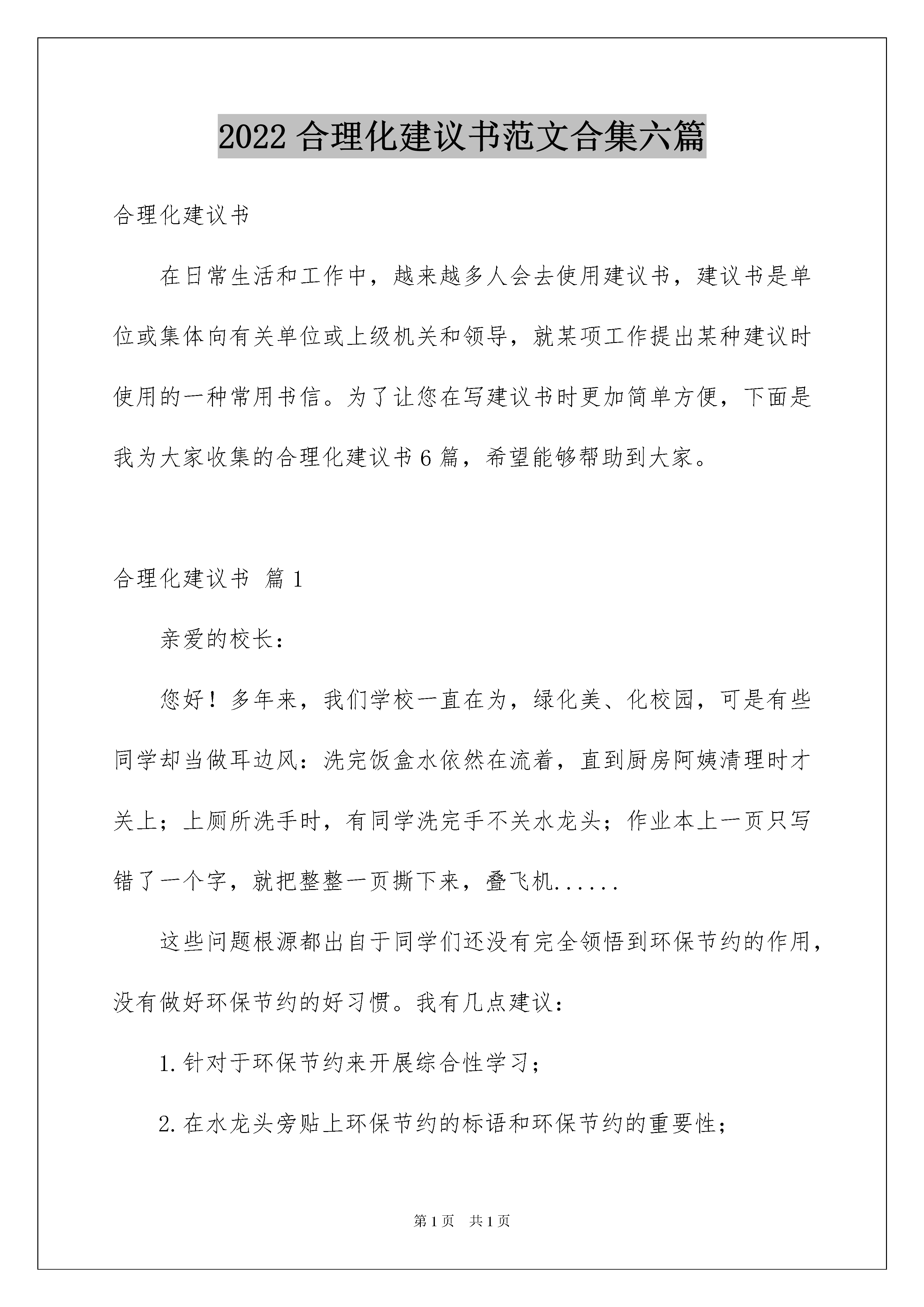 2022 合理化建议书范文合集六篇

合理化建议书

在日常生活和工作中，越来越多人会去使用建议书，建议书是单位或集体向有关单位或上级机关和领导，就某项工作提出某种建议时使用的一种常用书信。为了让您在写建议书时更加简单方便，下面是我为大家收集的合理化建议书 6 篇，希望能够帮助到大家。

合理化建议书 篇 1

亲爱的校长：

您好！多年来，我们学校一直在为，绿化美、化校园，可是有些同学却当做耳边风：洗完饭盒水依然在流着，直到厨房阿姨清理时才关上；上厕所洗手时，有同学洗完手不关水龙头；作业本上一页只写错了一个字，就把整整一页撕下来，叠飞机......

这些问题根源都出自于同学们还没有完全领悟到环保节约的作用，没有做好环保节约的好习惯。我有几点建议：

1. 针对于环保节约来开展综合性学习；

2. 在水龙头旁贴上环保节约的标语和环保节约的重要性；

第 1 页 共 1 页